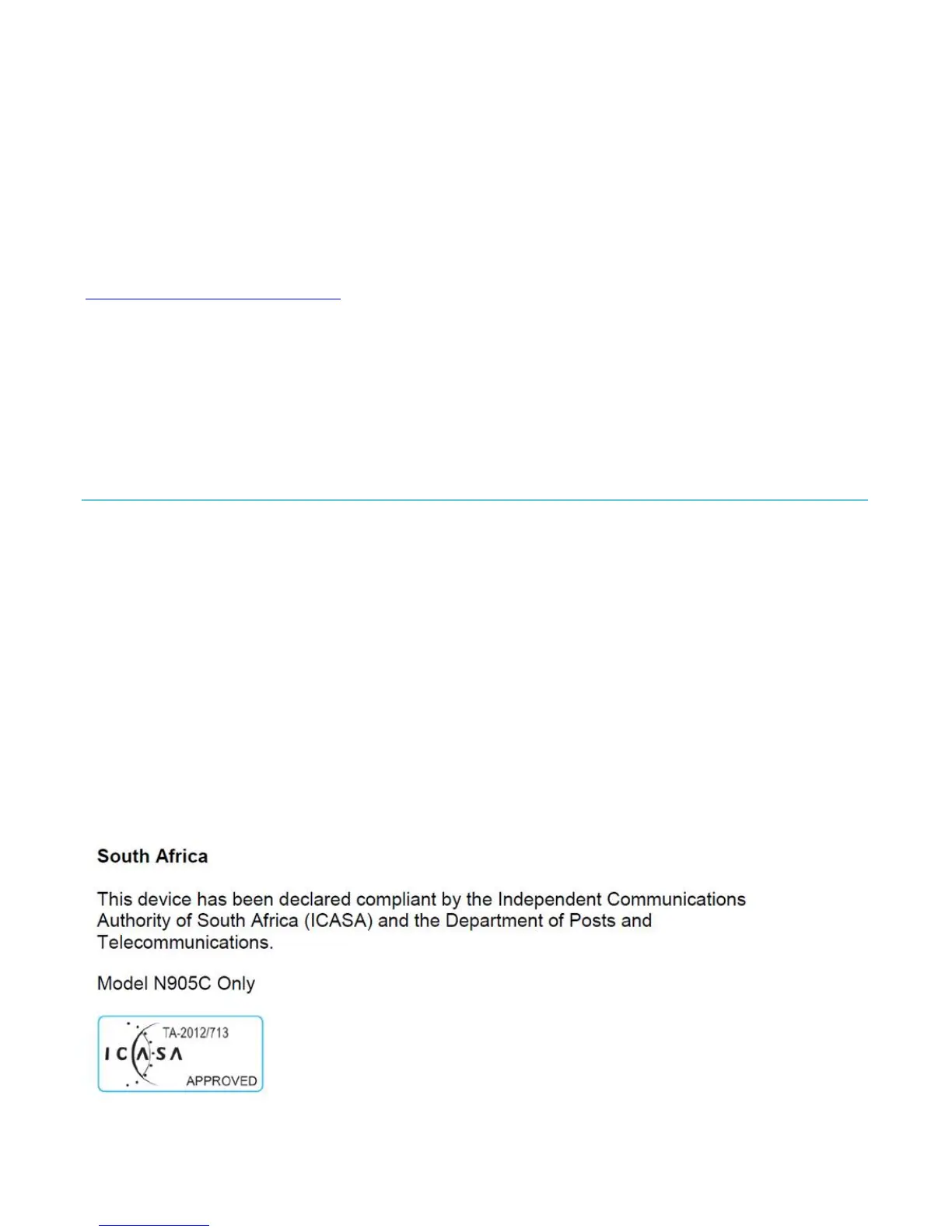 South Africa

This device has been declared compliant by the Independent Communications Authority of South Africa (ICASA) and the Department of Posts and Telecommunications.

Model N905C Only

TA-2012/713
ICASA
APPROVED